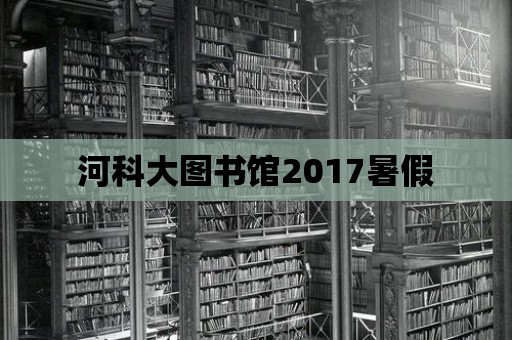 河科大图书馆2017暑假